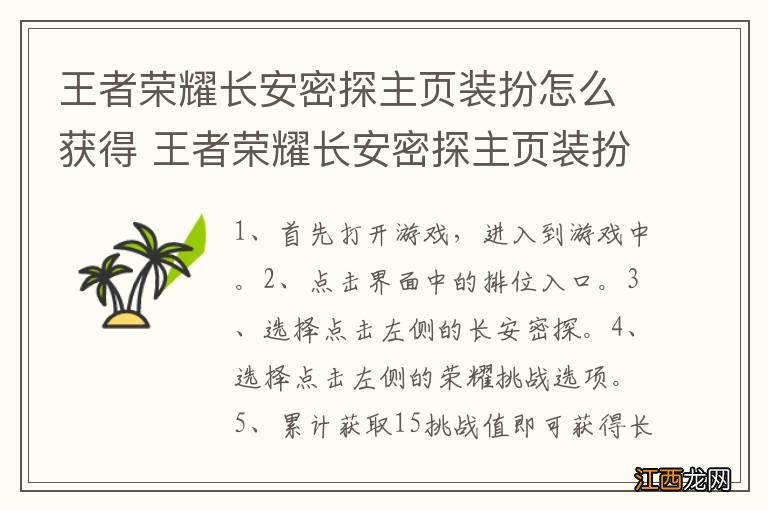 王者荣耀长安密探主页装扮怎么获得 王者荣耀长安密探主页装扮

1、首先打开游戏，进入到游戏中。2、点击界面中的排位入口。3、选择点击左侧的长安密探。4、选择点击左侧的荣耀挑战选项。5、累计获取15挑战值即可获得长

江西龙网